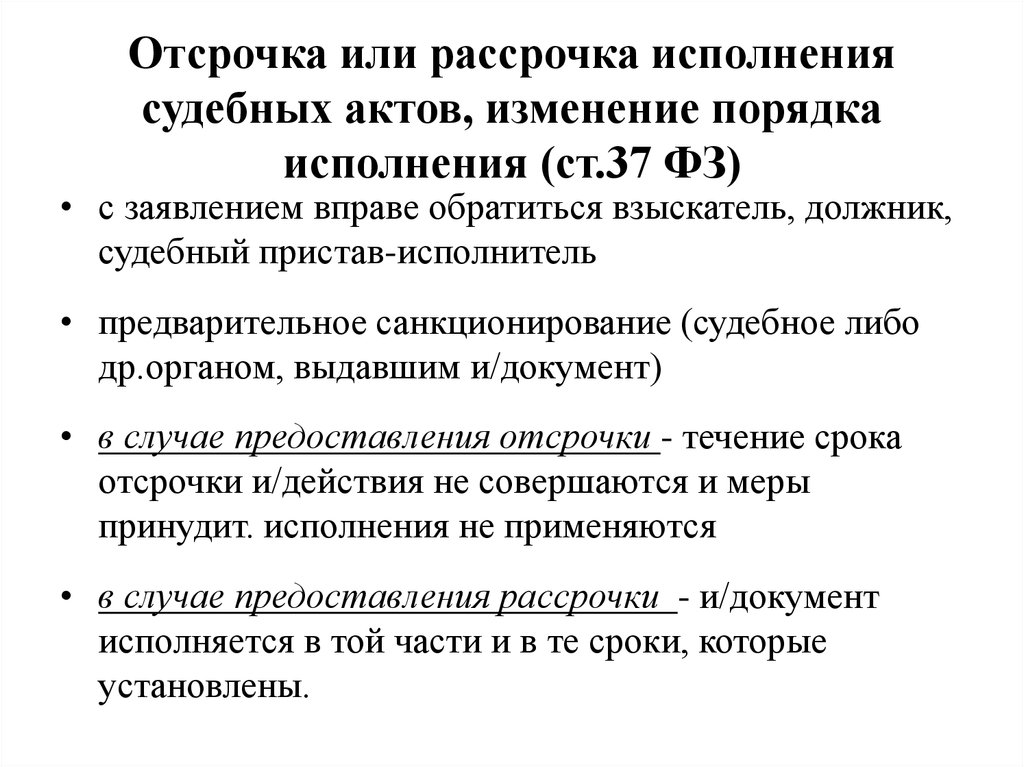 Отсрочка или рассрочка исполнения судебных актов, изменение порядка исполнения (ст.37 ФЗ)

• с заявлением вправе обратиться взыскатель, должник, судебный пристав-исполнитель

• предварительное санкционирование (судебное либо др.органом, выдавшим и/документ)

• в случае предоставления отсрочки - течение срока отсрочки и/действия не совершаются и меры принудит. исполнения не применяются

• в случае предоставления рассрочки - и/документ исполняется в той части и в те сроки, которые установлены.